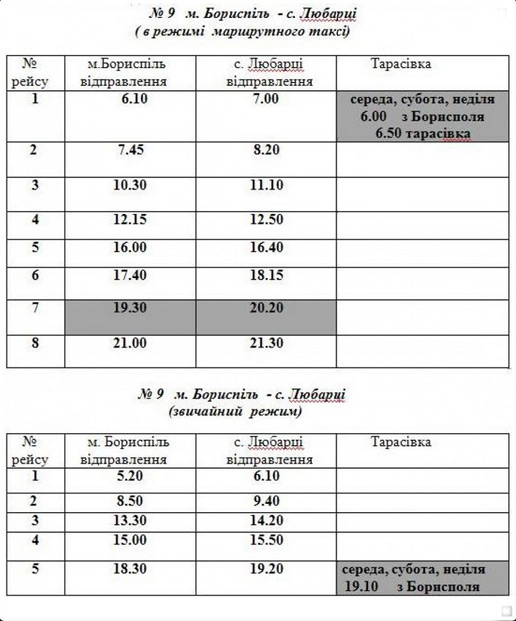 № 9 м. Бориспіль - с. Любарці
( в режимі маршрутного таксі)

| № рейсу | м.Бориспіль відправлення | с. Любарці відправлення | Тарасівка |
|---|---|---|---|
| 1 | 6.10 | 7.00 | середа, субота, неділя 6.00 з Борисполя 6.50 тарасівка |
| 2 | 7.45 | 8.20 | |
| 3 | 10.30 | 11.10 | |
| 4 | 12.15 | 12.50 | |
| 5 | 16.00 | 16.40 | |
| 6 | 17.40 | 18.15 | |
| 7 | 19.30 | 20.20 | |
| 8 | 21.00 | 21.30 | |

№ 9 м. Бориспіль - с. Любарці
(звичайний режим)

| № рейсу | м. Бориспіль відправлення | с. Любарці відправлення | Тарасівка |
|---|---|---|---|
| 1 | 5.20 | 6.10 | |
| 2 | 8.50 | 9.40 | |
| 3 | 13.30 | 14.20 | |
| 4 | 15.00 | 15.50 | |
| 5 | 18.30 | 19.20 | середа, субота, неділя 19.10 з Борисполя |